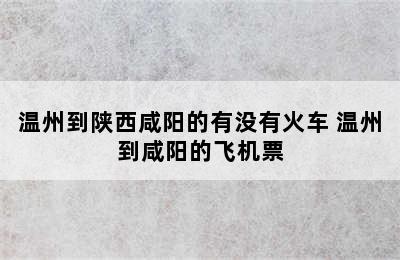 温州到陕西咸阳的有没有火车 温州到咸阳的飞机票